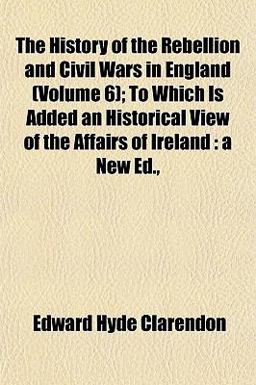 The History of the Rebellion and Civil Wars in England (Volume 6); To Which Is Added an Historical View of the Affairs of Ireland : a New Ed.,

Edward Hyde Clarendon